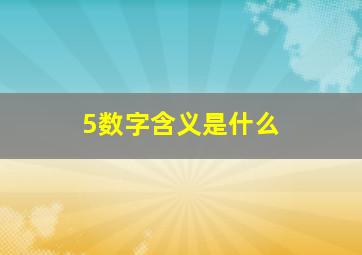 5数字含义是什么